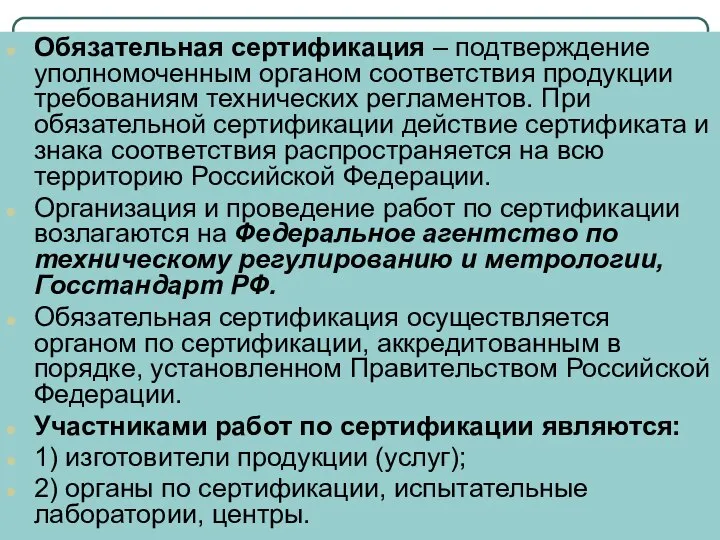 Обязательная сертификация – подтверждение уполномоченным органом соответствия продукции требованиям технических регламентов. При обязательной сертификации действие сертификата и знака соответствия распространяется на всю территорию Российской Федерации.

Организация и проведение работ по сертификации возлагаются на Федеральное агентство по техническому регулированию и метрологии, Госстандарт РФ.

Обязательная сертификация осуществляется органом по сертификации, аккредитованным в порядке, установленном Правительством Российской Федерации.

Участниками работ по сертификации являются:

1) изготовители продукции (услуг);

2) органы по сертификации, испытательные лаборатории, центры.